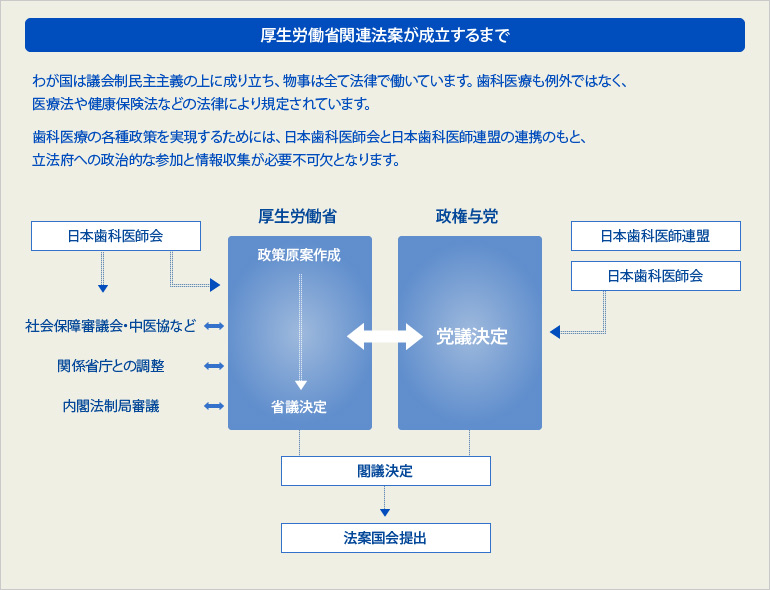 厚生労働省関連法案が成立するまで

わが国は議会制民主主義の上に成り立ち、物事は全て法律で働いています。歯科医療も例外ではなく、医療法や健康保険法などの法律により規定されています。

歯科医療の各種政策を実現するためには、日本歯科医師会と日本歯科医師連盟の連携のもと、立法府への政治的な参加と情報収集が必要不可欠となります。

日本歯科医師会

社会保障審議会・中医協など

関係省庁との調整

内閣法制局審議

厚生労働省

政策原案作成

省議決定

政権与党

党議決定

日本歯科医師連盟

日本歯科医師会

閣議決定

法案国会提出